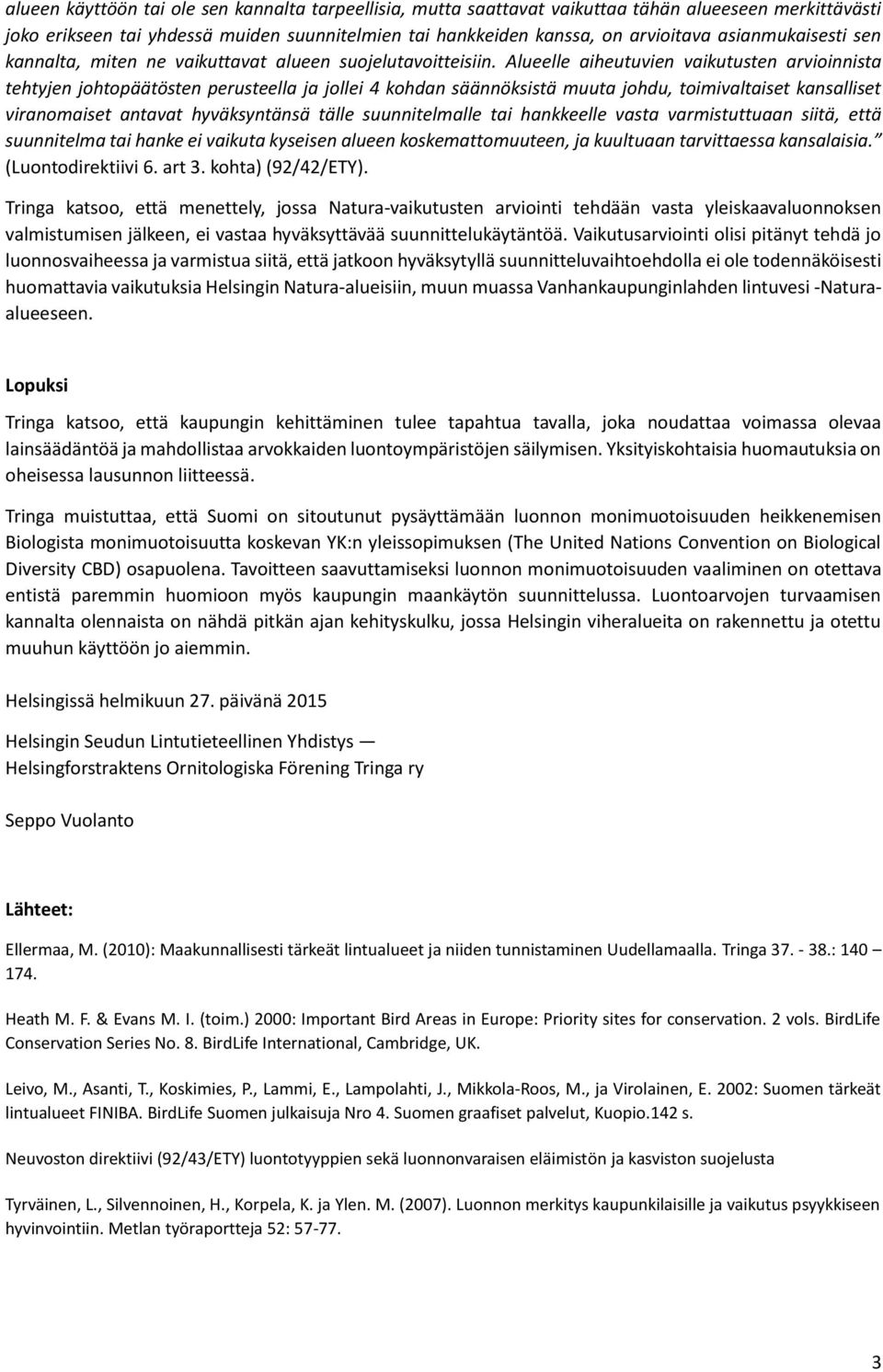 alueen käyttöön tai ole sen kannalta tarpeellisia, mutta saattavat vaikuttaa tähän alueeseen merkittävästi joko erikseen tai yhdessä muiden suunnitelmien tai hankkeiden kanssa, on arvioitava asianmukaisesti sen kannalta, miten ne vaikuttavat alueen suojelutavoitteisiin. Alueelle aiheutuvien vaikutusten arvioinnista tehtyjen johtopäätösten perusteella ja jollei 4 kohdan säännöksistä muuta johdu, toimivaltaiset kansalliset viranomaiset antavat hyväksyntänsä tälle suunnitelmalle tai hankkeelle vasta varmistuttuaan siitä, että suunnitelma tai hanke ei vaikuta kyseisen alueen koskemattomuuteen, ja kuultuaan tarvittaessa kansalaisia." (Luontodirektiivi 6. art 3. kohta) (92/42/ETY).

Tringa katsoo, että menettely, jossa Natura-vaikutusten arviointi tehdään vasta yleiskaavaluonnoksen valmistumisen jälkeen, ei vastaa hyväksyttävää suunnittelukäytäntöä. Vaikutusarviointi olisi pitänyt tehdä jo luonnosvaiheessa ja varmistua siitä, että jatkoon hyväksytyllä suunnitteluvaihtoehdolla ei ole todennäköisesti huomattavia vaikutuksia Helsingin Natura-alueisiin, muun muassa Vanhankaupunginlahden lintuvesi -Natura-alueeseen.

Lopuksi

Tringa katsoo, että kaupungin kehittäminen tulee tapahtua tavalla, joka noudattaa voimassa olevaa lainsäädäntöä ja mahdollistaa arvokkaiden luontoympäristöjen säilymisen. Yksityiskohtaisia huomautuksia on oheisessa lausunnon liitteessä.

Tringa muistuttaa, että Suomi on sitoutunut pysäyttämään luonnon monimuotoisuuden heikkenemisen Biologista monimuotoisuutta koskevan YK:n yleissopimuksen (The United Nations Convention on Biological Diversity CBD) osapuolena. Tavoitteen saavuttamiseksi luonnon monimuotoisuuden vaaliminen on otettava entistä paremmin huomioon myös kaupungin maankäytön suunnittelussa. Luontoarvojen turvaamisen kannalta olennaista on nähdä pitkän ajan kehityskulku, jossa Helsingin viheralueita on rakennettu ja otettu muuhun käyttöön jo aiemmin.

Helsingissä helmikuun 27. päivänä 2015

Helsingin Seudun Lintutieteellinen Yhdistys —
Helsingforstraktens Ornitologiska Förening Tringa ry

Seppo Vuolanto

Lähteet:

Ellermaa, M. (2010): Maakunnallisesti tärkeät lintualueet ja niiden tunnistaminen Uudellamaalla. Tringa 37. - 38.: 140 – 174.

Heath M. F. & Evans M. I. (toim.) 2000: Important Bird Areas in Europe: Priority sites for conservation. 2 vols. BirdLife Conservation Series No. 8. BirdLife International, Cambridge, UK.

Leivo, M., Asanti, T., Koskimies, P., Lammi, E., Lampolahti, J., Mikkola-Roos, M., ja Virolainen, E. 2002: Suomen tärkeät lintualueet FINIBA. BirdLife Suomen julkaisuja Nro 4. Suomen graafiset palvelut, Kuopio.142 s.

Neuvoston direktiivi (92/43/ETY) luontotyyppien sekä luonnonvaraisen eläimistön ja kasviston suojelusta

Tyrväinen, L., Silvennoinen, H., Korpela, K. ja Ylen. M. (2007). Luonnon merkitys kaupunkilaisille ja vaikutus psyykkiseen hyvinvointiin. Metlan työraportteja 52: 57-77.

3